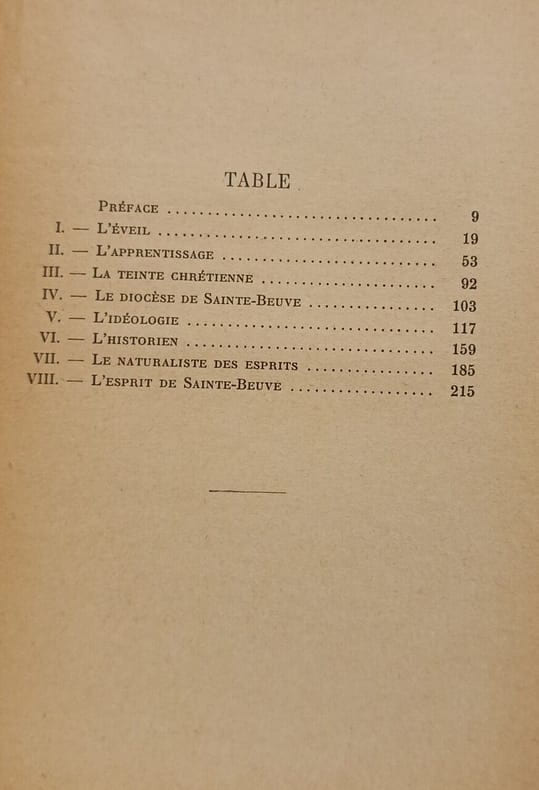 TABLE

Préface 9
I. — L'éveil 19
II. — L'apprentissage 53
III. — La teinte chrétienne 92
IV. — Le diocèse de Sainte-Beuve 103
V. — L'idéologie 117
VI. — L'historien 159
VII. — Le naturaliste des esprits 185
VIII. — L'esprit de Sainte-Beuve 215